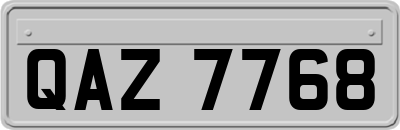 QAZ 7768